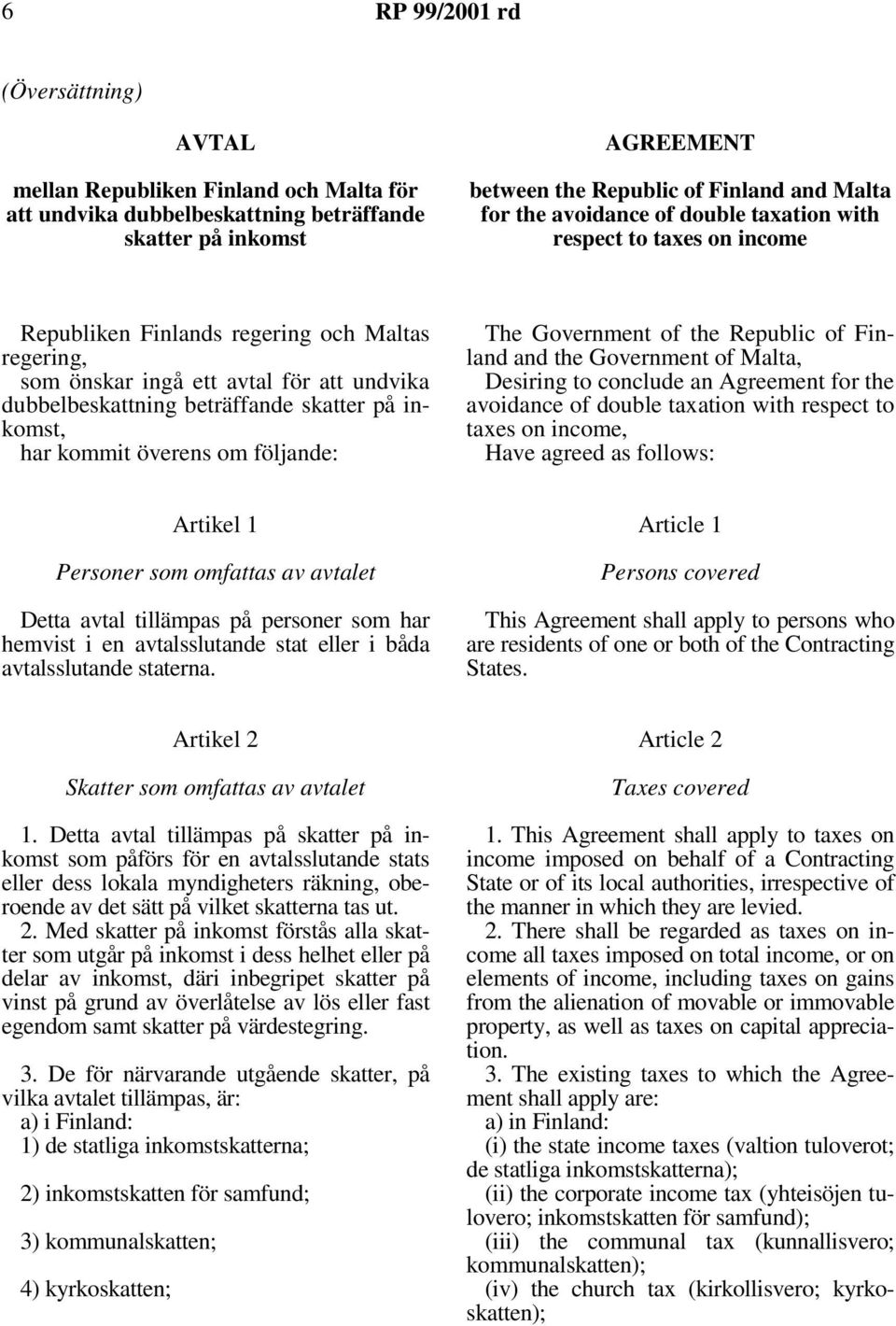 6 RP 99/2001 rd

(Översättning)

AVTAL

mellan Republiken Finland och Malta för att undvika dubbelbeskattning beträffande skatter på inkomst

Republiken Finlands regering och Maltas regering,

som önskar ingå ett avtal för att undvika dubbelbeskattning beträffande skatter på inkomst,

har kommit överens om följande:

Artikel 1

Personer som omfattas av avtalet

Detta avtal tillämpas på personer som har hemvist i en avtalsslutande stat eller i båda avtalsslutande staterna.

Artikel 2

Skatter som omfattas av avtalet

1. Detta avtal tillämpas på skatter på inkomst som påförs för en avtalsslutande stats eller dess lokala myndigheters räkning, oberoende av det sätt på vilket skatterna tas ut.

2. Med skatter på inkomst förstås alla skatter som utgår på inkomst i dess helhet eller på delar av inkomst, däri inbegripet skatter på vinst på grund av överlåtelse av lös eller fast egendom samt skatter på värdestegring.

3. De för närvarande utgående skatter, på vilka avtalet tillämpas, är:

a) i Finland:

1) de statliga inkomstskatterna;

2) inkomstskatten för samfund;

3) kommunalskatten;

4) kyrkoskatten;

AGREEMENT

between the Republic of Finland and Malta for the avoidance of double taxation with respect to taxes on income

The Government of the Republic of Finland and the Government of Malta,

Desiring to conclude an Agreement for the avoidance of double taxation with respect to taxes on income,

Have agreed as follows:

Article 1

Persons covered

This Agreement shall apply to persons who are residents of one or both of the Contracting States.

Article 2

Taxes covered

1. This Agreement shall apply to taxes on income imposed on behalf of a Contracting State or of its local authorities, irrespective of the manner in which they are levied.

2. There shall be regarded as taxes on income all taxes imposed on total income, or on elements of income, including taxes on gains from the alienation of movable or immovable property, as well as taxes on capital appreciation.

3. The existing taxes to which the Agreement shall apply are:

a) in Finland:

(i) the state income taxes (valtion tuloverot; de statliga inkomstskatterna);

(ii) the corporate income tax (yhteisöjen tulovero; inkomstskatten för samfund);

(iii) the communal tax (kunnallisvero; kommunalskatten);

(iv) the church tax (kirkollisvero; kyrkoskatten);